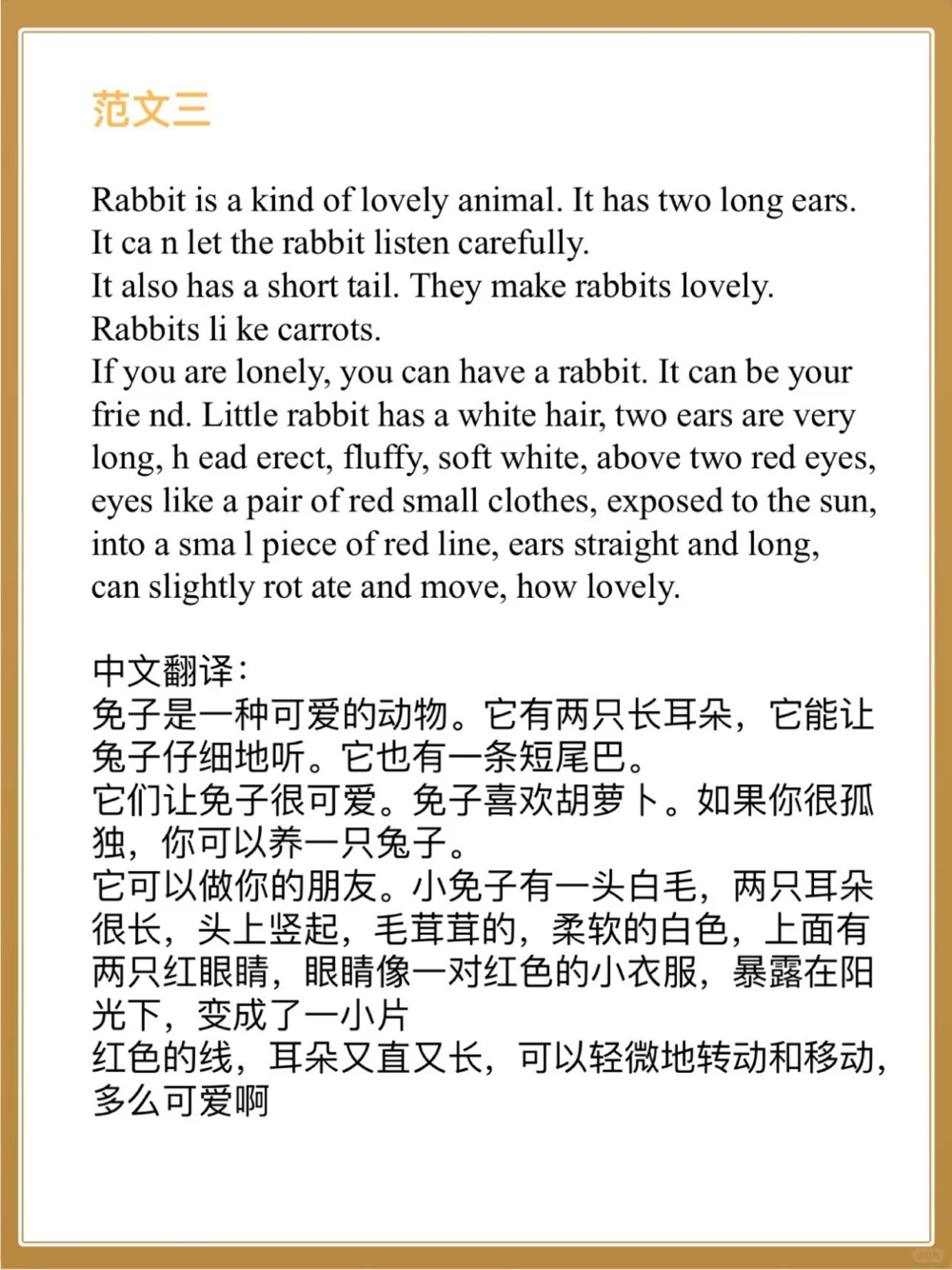 范文三

Rabbit is a kind of lovely animal. It has two long ears. It ca n let the rabbit listen carefully.
It also has a short tail. They make rabbits lovely. Rabbits li ke carrots.
If you are lonely, you can have a rabbit. It can be your frie nd. Little rabbit has a white hair, two ears are very long, h ead erect, fluffy, soft white, above two red eyes, eyes like a pair of red small clothes, exposed to the sun, into a sma l piece of red line, ears straight and long, can slightly rot ate and move, how lovely.

中文翻译:
兔子是一种可爱的动物。它有两只长耳朵，它能让兔子仔细地听。它也有一条短尾巴。
它们让兔子很可爱。兔子喜欢胡萝卜。如果你很孤独，你可以养一只兔子。
它可以做你的朋友。小兔子有一头白毛，两只耳朵很长，头上竖起，毛茸茸的，柔软的白色，上面有两只红眼睛，眼睛像一对红色的小衣服，暴露在阳光下，变成了一小片
红色的线，耳朵又直又长，可以轻微地转动和移动，多么可爱啊